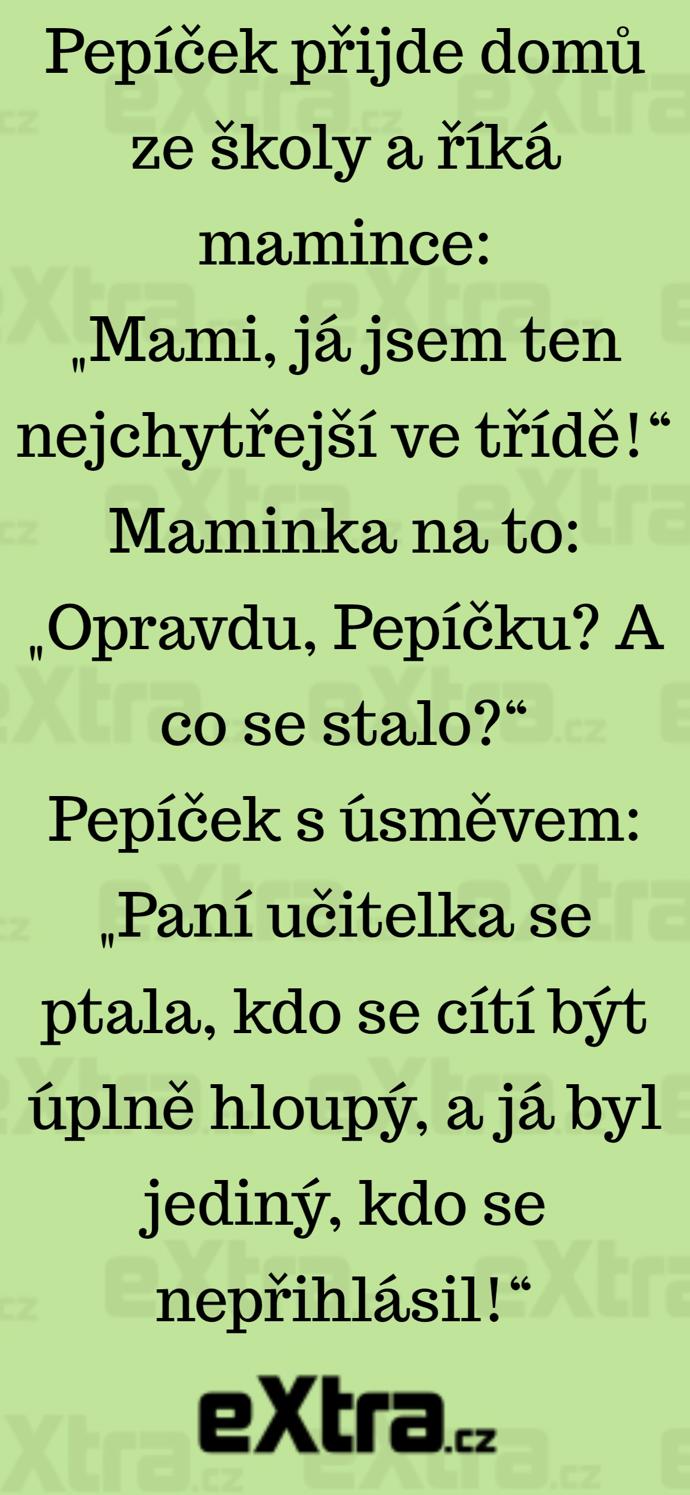 Pepíček přijde domů ze školy a říká mamince:
„Mami, já jsem ten nejchytřejší ve třídě!“
Maminka na to: „Opravdu, Pepíčku? A co se stalo?“
Pepíček s úsměvem: „Paní učitelka se ptala, kdo se cítí být úplně hloupý, a já byl jediný, kdo se nepřihlásil!“

eXtra.cz